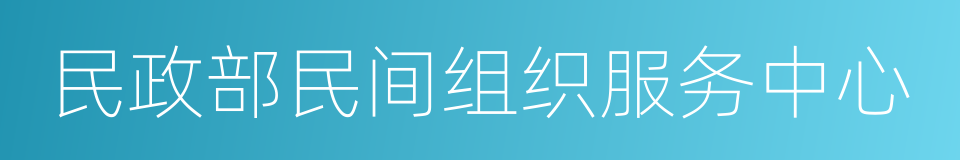 民政部民间组织服务中心